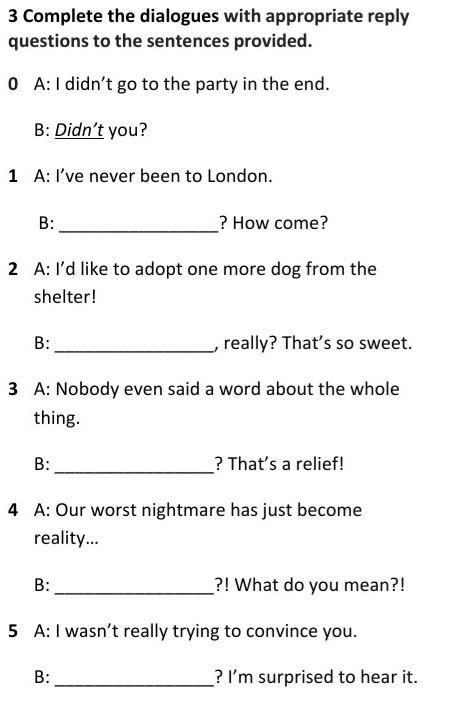 3 Complete the dialogues with appropriate reply questions to the sentences provided.

0 A: I didn't go to the party in the end.

B: Didn't you?

1 A: I've never been to London.

B: ________________? How come?

2 A: I'd like to adopt one more dog from the shelter!

B: ________________, really? That's so sweet.

3 A: Nobody even said a word about the whole thing.

B: ________________? That's a relief!

4 A: Our worst nightmare has just become reality...

B: ________________?! What do you mean?!

5 A: I wasn't really trying to convince you.

B: ________________? I'm surprised to hear it.